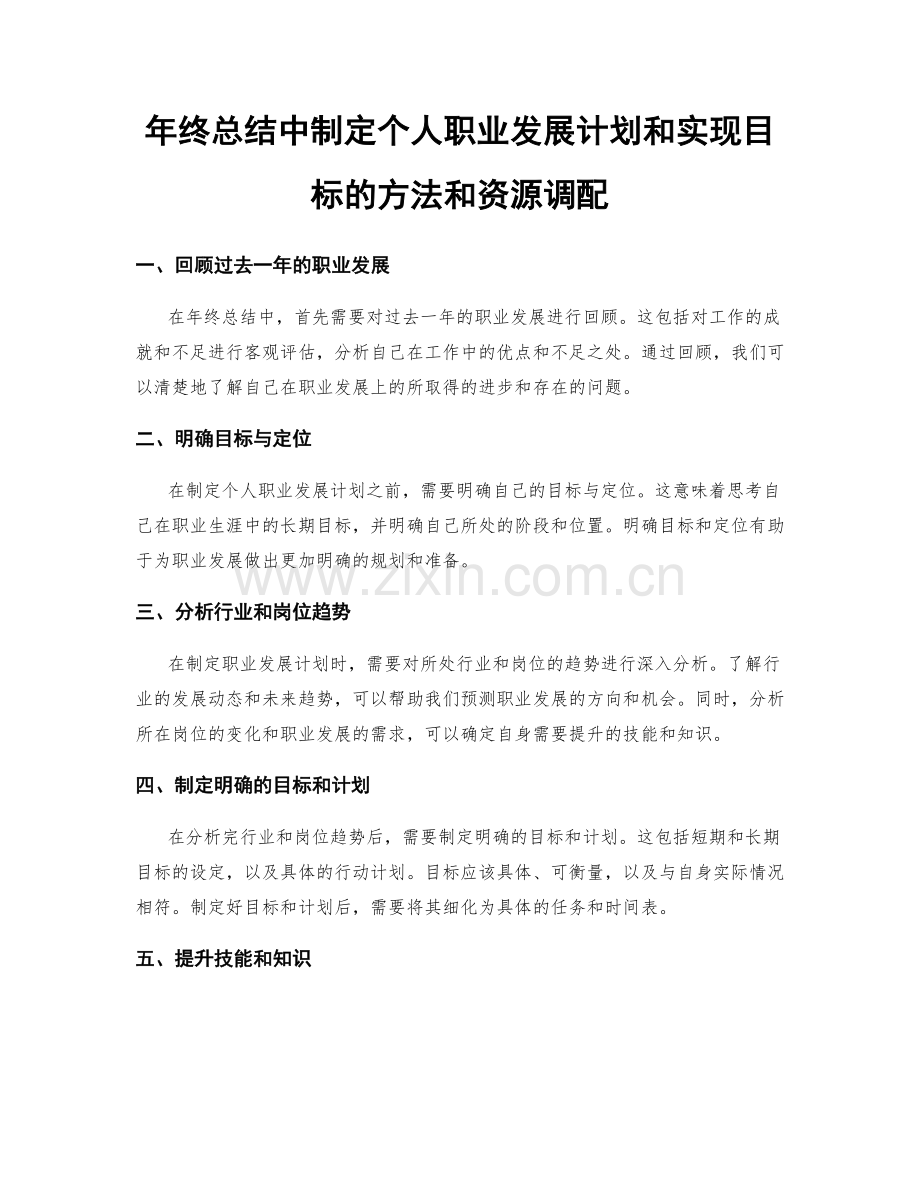 年终总结中制定个人职业发展计划和实现目标的方法和资源调配

一、回顾过去一年的职业发展

在年终总结中，首先需要对过去一年的职业发展进行回顾。这包括对工作的成就和不足进行客观评估，分析自己在工作中的优点和不足之处。通过回顾，我们可以清楚地了解自己在职业发展上的所取得的进步和存在的问题。

二、明确目标与定位

在制定个人职业发展计划之前，需要明确自己的目标与定位。这意味着思考自己在职业生涯中的长期目标，并明确自己所处的阶段和位置。明确目标和定位有助于为职业发展做出更加明确的规划和准备。

www.zixin.com.cn

三、分析行业和岗位趋势

在制定职业发展计划时，需要对所处行业和岗位的趋势进行深入分析。了解行业的发展动态和未来趋势，可以帮助我们预测职业发展的方向和机会。同时，分析所在岗位的变化和职业发展的需求，可以确定自身需要提升的技能和知识。

四、制定明确的目标和计划

在分析完行业和岗位趋势后，需要制定明确的目标和计划。这包括短期和长期目标的设定，以及具体的行动计划。目标应该具体、可衡量，以及与自身实际情况相符。制定好目标和计划后，需要将其细化为具体的任务和时间表。

五、提升技能和知识